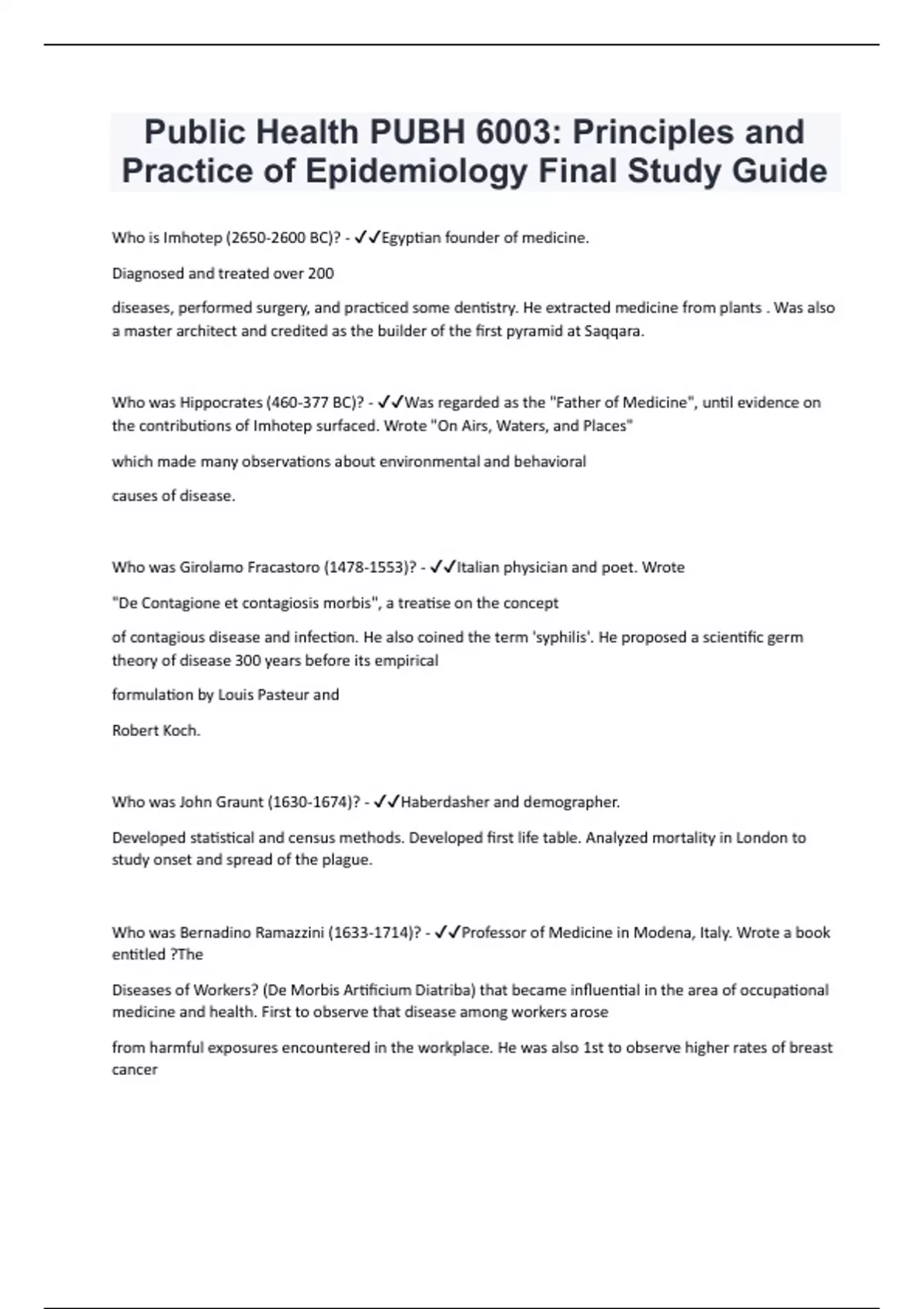 Public Health PUBH 6003: Principles and Practice of Epidemiology Final Study Guide

Who is Imhotep (2650-2600 BC)? - ✓✓Egyptian founder of medicine.

Diagnosed and treated over 200

diseases, performed surgery, and practiced some dentistry. He extracted medicine from plants . Was also a master architect and credited as the builder of the first pyramid at Saqqara.

Who was Hippocrates (460-377 BC)? - ✓✓Was regarded as the "Father of Medicine", until evidence on the contributions of Imhotep surfaced. Wrote "On Airs, Waters, and Places"

which made many observations about environmental and behavioral

causes of disease.

Who was Girolamo Fracastoro (1478-1553)? - ✓✓Italian physician and poet. Wrote

"De Contagione et contagiosis morbis", a treatise on the concept

of contagious disease and infection. He also coined the term 'syphilis'. He proposed a scientific germ theory of disease 300 years before its empirical

formulation by Louis Pasteur and

Robert Koch.

Who was John Graunt (1630-1674)? - ✓✓Haberdasher and demographer.

Developed statistical and census methods. Developed first life table. Analyzed mortality in London to study onset and spread of the plague.

Who was Bernadino Ramazzini (1633-1714)? - ✓✓Professor of Medicine in Modena, Italy. Wrote a book entitled ?The

Diseases of Workers? (De Morbis Artificium Diatriba) that became influential in the area of occupational medicine and health. First to observe that disease among workers arose

from harmful exposures encountered in the workplace. He was also 1st to observe higher rates of breast cancer